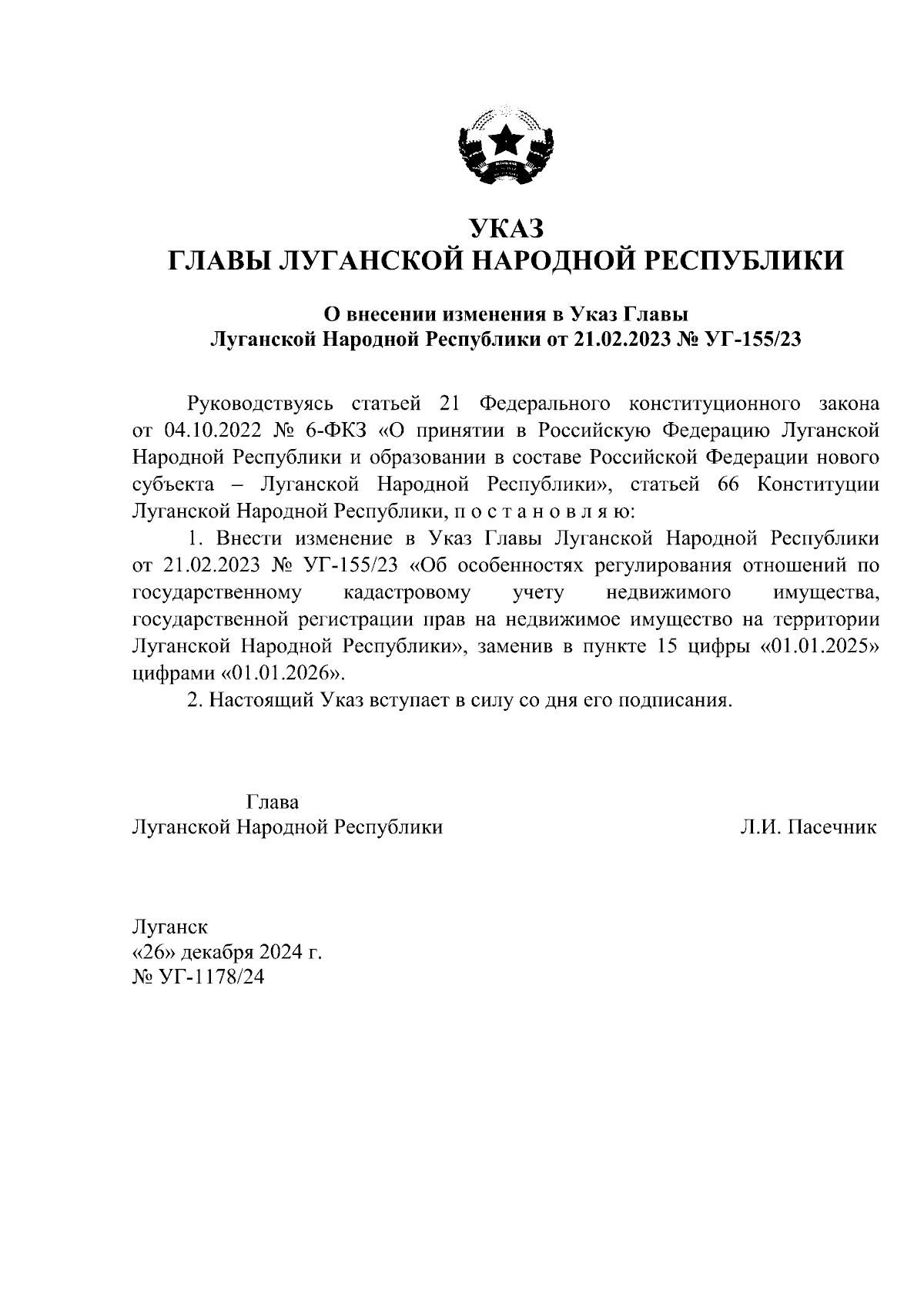 УКАЗ
ГЛАВЫ ЛУГАНСКОЙ НАРОДНОЙ РЕСПУБЛИКИ

О внесении изменения в Указ Главы Луганской Народной Республики от 21.02.2023 № УГ-155/23

Руководствуясь статьей 21 Федерального конституционного закона от 04.10.2022 № 6-ФКЗ «О принятии в Российскую Федерацию Луганской Народной Республики и образовании в составе Российской Федерации нового субъекта – Луганской Народной Республики», статьей 66 Конституции Луганской Народной Республики, п о с т а н о в л я ю:

1. Внести изменение в Указ Главы Луганской Народной Республики от 21.02.2023 № УГ-155/23 «Об особенностях регулирования отношений по государственному кадастровому учету недвижимого имущества, государственной регистрации прав на недвижимое имущество на территории Луганской Народной Республики», заменив в пункте 15 цифры «01.01.2025» цифрами «01.01.2026».

2. Настоящий Указ вступает в силу со дня его подписания.

Глава
Луганской Народной Республики Л.И. Пасечник

Луганск
«26» декабря 2024 г.
№ УГ-1178/24